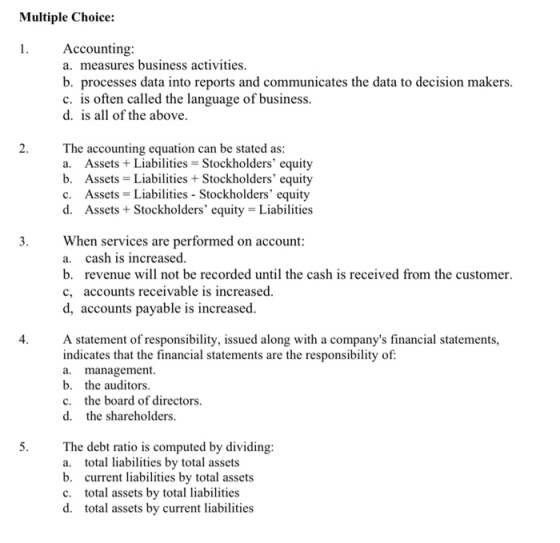 Multiple Choice:

1. Accounting:
a. measures business activities.
b. processes data into reports and communicates the data to decision makers.
c. is often called the language of business.
d. is all of the above.

2. The accounting equation can be stated as:
a. Assets + Liabilities = Stockholders' equity
b. Assets = Liabilities + Stockholders' equity
c. Assets = Liabilities - Stockholders' equity
d. Assets + Stockholders' equity = Liabilities

3. When services are performed on account:
a. cash is increased.
b. revenue will not be recorded until the cash is received from the customer.
c, accounts receivable is increased.
d, accounts payable is increased.

4. A statement of responsibility, issued along with a company's financial statements, indicates that the financial statements are the responsibility of:
a. management.
b. the auditors.
c. the board of directors.
d. the shareholders.

5. The debt ratio is computed by dividing:
a. total liabilities by total assets
b. current liabilities by total assets
c. total assets by total liabilities
d. total assets by current liabilities